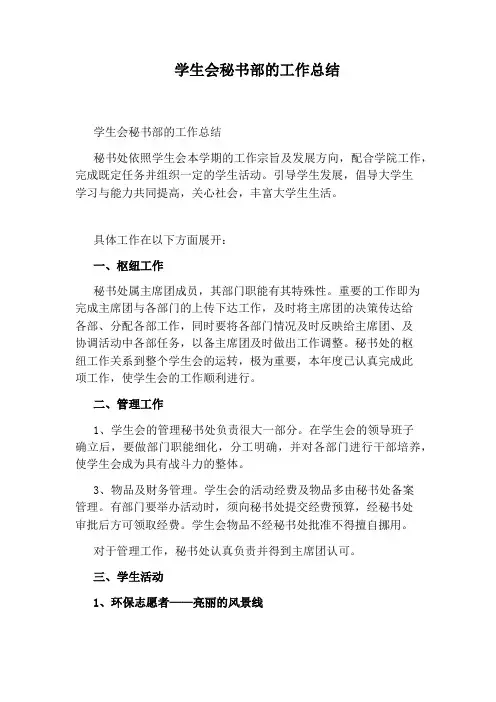 学生会秘书部的工作总结

学生会秘书部的工作总结

秘书处依照学生会本学期的工作宗旨及发展方向，配合学院工作，完成既定任务并组织一定的学生活动。引导学生发展，倡导大学生学习与能力共同提高，关心社会，丰富大学生生活。

具体工作在以下方面展开：

一、枢纽工作

秘书处属主席团成员，其部门职能有其特殊性。重要的工作即为完成主席团与各部门的上传下达工作，及时将主席团的决策传达给各部、分配各部工作，同时要将各部门情况及时反映给主席团、及协调活动中各部任务，以备主席团及时做出工作调整。秘书处的枢纽工作关系到整个学生会的运转，极为重要，本年度已认真完成此项工作，使学生会的工作顺利进行。

二、管理工作

1、学生会的管理秘书处负责很大一部分。在学生会的领导班子确立后，要做部门职能细化，分工明确，并对各部门进行干部培养，使学生会成为具有战斗力的整体。

3、物品及财务管理。学生会的活动经费及物品多由秘书处备案管理。有部门要举办活动时，须向秘书处提交经费预算，经秘书处审批后方可领取经费。学生会物品不经秘书处批准不得擅自挪用。

对于管理工作，秘书处认真负责并得到主席团认可。

三、学生活动

1、环保志愿者——亮丽的风景线